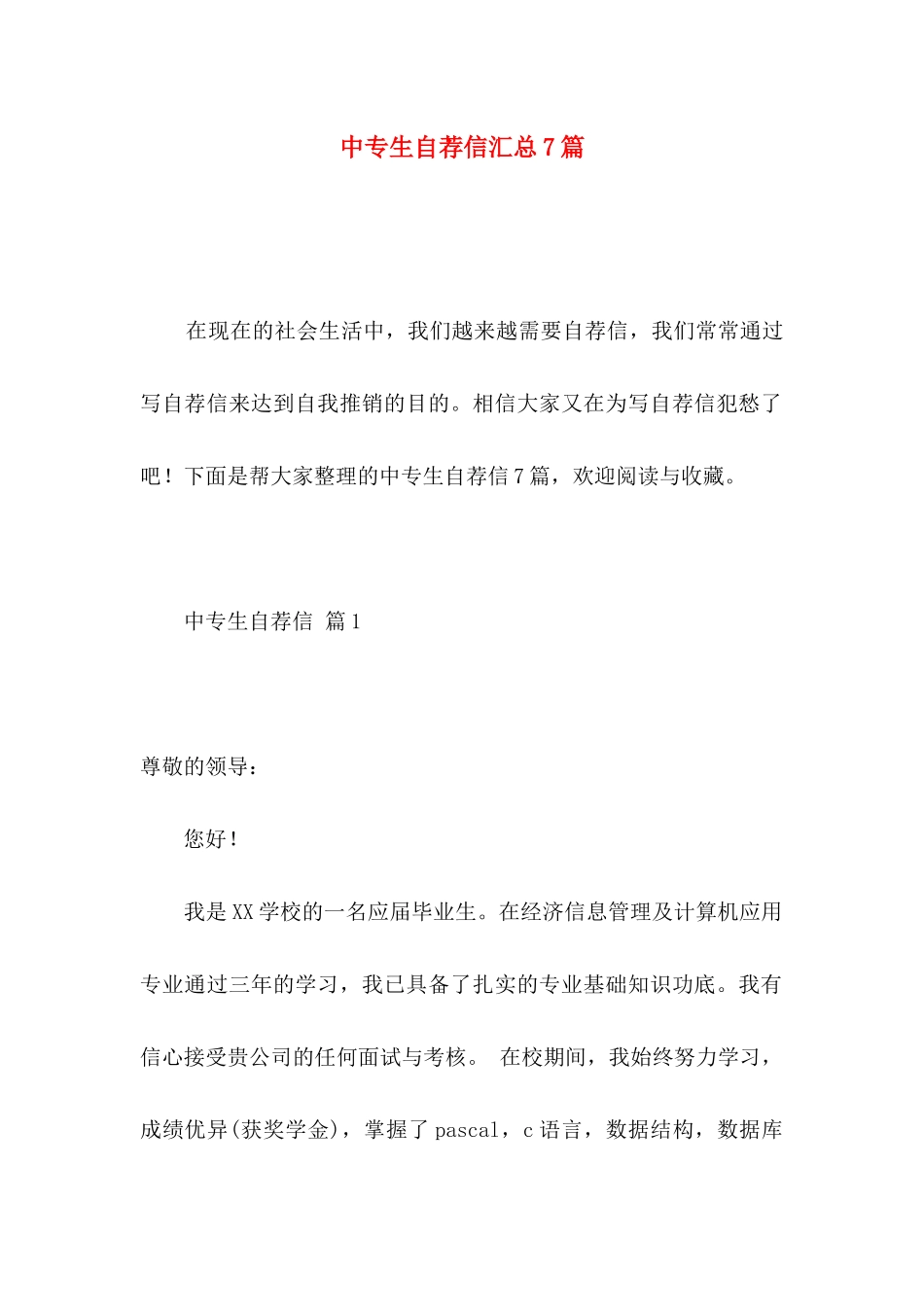 中专生自荐信汇总7篇

在现在的社会生活中，我们越来越需要自荐信，我们常常通过写自荐信来达到自我推销的目的。相信大家又在为写自荐信犯愁了吧！下面是帮大家整理的中专生自荐信7篇，欢迎阅读与收藏。

中专生自荐信 篇1

尊敬的领导：

您好！

我是XX学校的一名应届毕业生。在经济信息管理及计算机应用专业通过三年的学习，我已具备了扎实的专业基础知识功底。我有信心接受贵公司的任何面试与考核。 在校期间，我始终努力学习，成绩优异(获奖学金)，掌握了pascal，c语言，数据结构，数据库